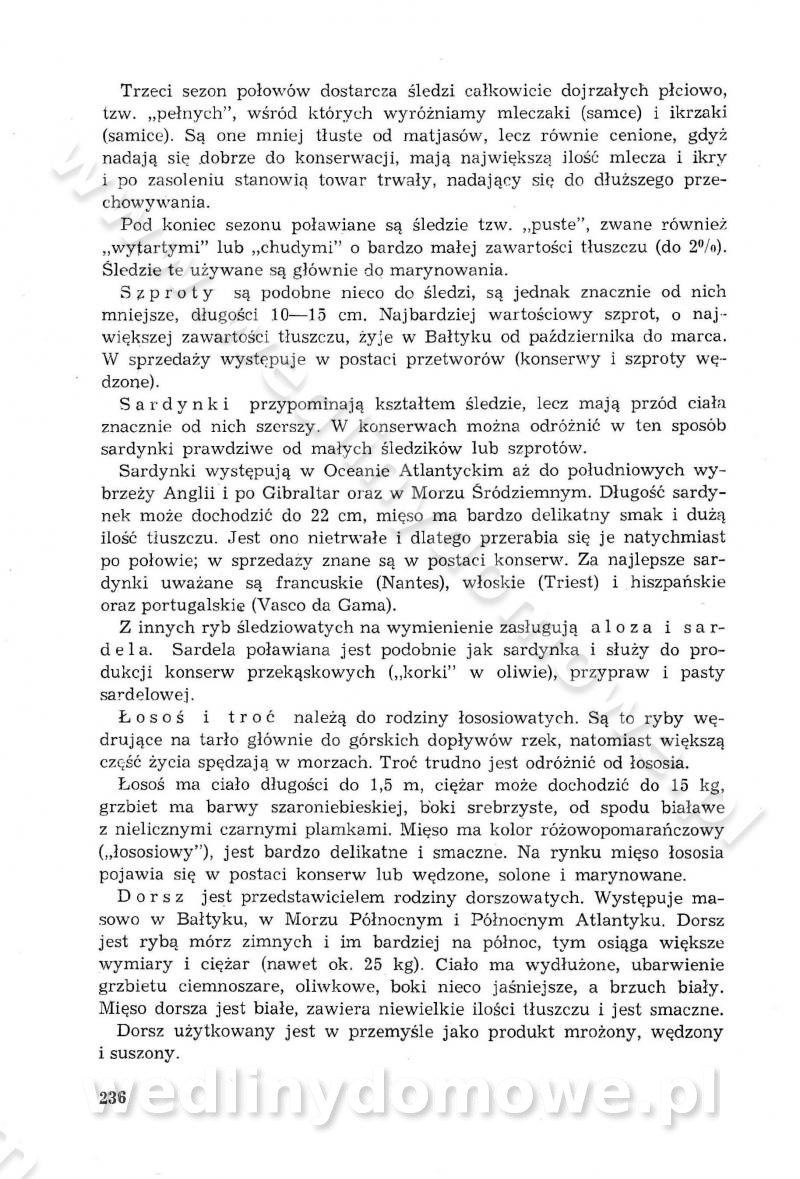 Trzeci sezon połowów dostarcza śledzi całkowicie dojrzałych płciowo, tzw. „pełnych", wśród których wyróżniamy mleczaki (samce) i ikrzaki (samice). Są one mniej tłuste od matjasów, lecz równie cenione, gdyż nadają się dobrze do konserwacji, mają największą ilość mlecza i ikry i po zasoleniu stanowią towar trwały, nadający się do dłuższego przechowywania.

Pod koniec sezonu poławiane są śledzie tzw. „puste", zwane również „wytartymi" lub „chudymi" o bardzo małej zawartości tłuszczu (do 2%). Śledzie te używane są głównie do marynowania.

Szproty są podobne nieco do śledzi, są jednak znacznie od nich mniejsze, długości 10—15 cm. Najbardziej wartościowy szprot, o największej zawartości tłuszczu, żyje w Bałtyku od października do marca. W sprzedaży występuje w postaci przetworów (konserwy i szproty wędzone).

Sardynki przypominają kształtem śledzie, lecz mają przód ciała znacznie od nich szerszy. W konserwach można odróżnić w ten sposób sardynki prawdziwe od małych śledzików lub szprotów.

Sardynki występują w Oceanie Atlantyckim aż do południowych wybrzeży Anglii i po Gibraltar oraz w Morzu Śródziemnym. Długość sardynek może dochodzić do 22 cm, mięso ma bardzo delikatny smak i dużą ilość tłuszczu. Jest ono nietrwałe i dlatego przerabia się je natychmiast po połowie; w sprzedaży znane są w postaci konserw. Za najlepsze sardynki uważane są francuskie (Nantes), włoskie (Triest) i hiszpańskie oraz portugalskie (Vasco da Gama).

Z innych ryb śledziowatych na wymienienie zasługują aloza i sardela. Sardela poławiana jest podobnie jak sardynka i służy do produkcji konserw przekąskowych („korki" w oliwie), przypraw i pasty sardelowej.

Łosoś i troć należą do rodziny łososiowatych. Są to ryby wędrujące na tarło głównie do górskich dopływów rzek, natomiast większą część życia spędzają w morzach. Troć trudno jest odróżnić od łososia.

Łosoś ma ciało długości do 1,5 m, ciężar może dochodzić do 15 kg, grzbiet ma barwy szaroniebieskiej, boki srebrzyste, od spodu białawe z nielicznymi czarnymi plamkami. Mięso ma kolor różowopomarańczowy („łososiowy"), jest bardzo delikatne i smaczne. Na rynku mięso łososia pojawia się w postaci konserw lub wędzone, solone i marynowane.

Dorsz jest przedstawicielem rodziny dorszowatych. Występuje masowo w Bałtyku, w Morzu Północnym i Północnym Atlantyku. Dorsz jest rybą mórz zimnych i im bardziej na północ, tym osiąga większe wymiary i ciężar (nawet ok. 25 kg). Ciało ma wydłużone, ubarwienie grzbietu ciemnoszare, oliwkowe, boki nieco jaśniejsze, a brzuch biały. Mięso dorsza jest białe, zawiera niewielkie ilości tłuszczu i jest smaczne.

Dorsz użytkowany jest w przemyśle jako produkt mrożony, wędzony i suszony.

236 wedlinydomowe.pl